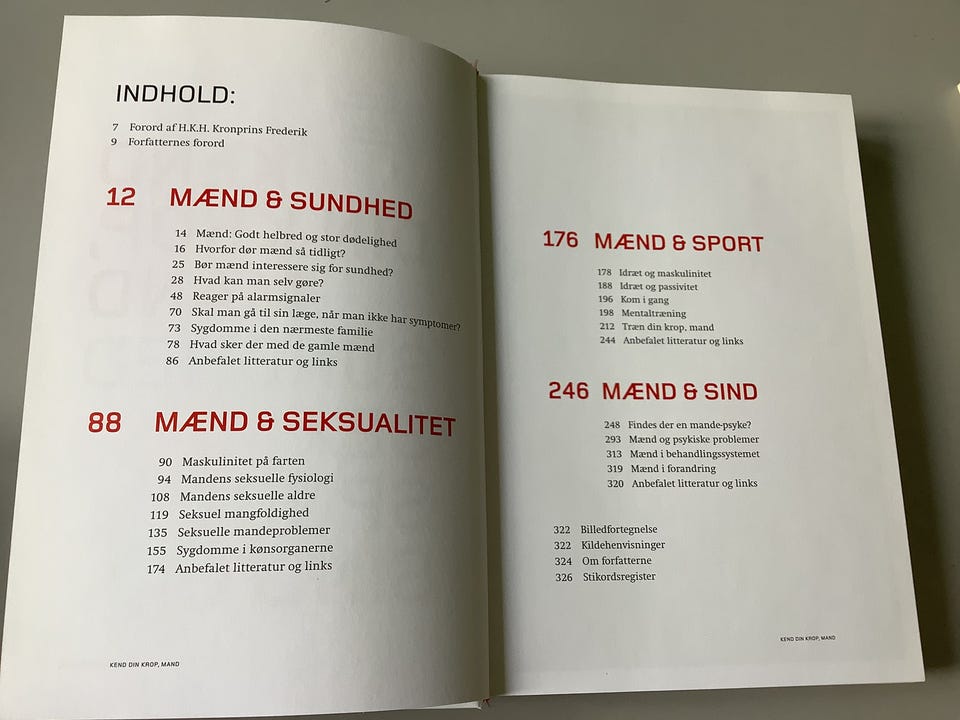 INDHOLD:

7 Forord af H.K.H. Kronprins Frederik
9 Forfatternes forord

12 MÆND & SUNDHED

14 Mænd: Godt helbred og stor dødelighed
16 Hvorfor dør mænd så tidligt?
25 Bør mænd interessere sig for sundhed?
28 Hvad kan man selv gøre?
48 Reager på alarmsignaler
70 Skal man gå til sin læge, når man ikke har symptomer?
73 Sygdomme i den nærmeste familie
78 Hvad sker der med de gamle mænd
86 Anbefalet litteratur og links

88 MÆND & SEKSUALITET

90 Maskulinitet på farten
94 Mandens seksuelle fysiologi
108 Mandens seksuelle aldre
119 Seksuel mangfoldighed
135 Seksuelle mandeproblemer
155 Sygdomme i kønsorganerne
174 Anbefalet litteratur og links

KEND DIN KROP, MAND

176 MÆND & SPORT

178 Idræt og maskulinitet
188 Idræt og passivitet
196 Kom i gang
198 Mentaltræning
212 Træn din krop, mand
244 Anbefalet litteratur og links

246 MÆND & SIND

248 Findes der en mande-psyke?
293 Mænd og psykiske problemer
313 Mænd i behandlingssystemet
319 Mænd i forandring
320 Anbefalet litteratur og links

322 Billedfortegnelse
322 Kildehenvisninger
324 Om forfatterne
326 Stikordsregister

KEND DIN KROP, MAND